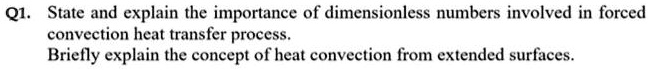 Q1. State and explain the importance of dimensionless numbers involved in forced convection heat transfer process.
Briefly explain the concept of heat convection from extended surfaces.